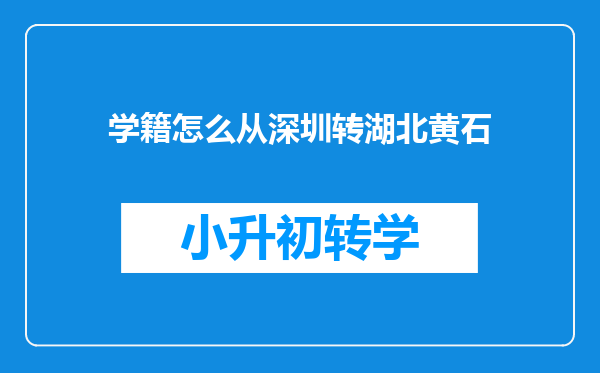 学籍怎么从深圳转湖北黄石

小升初转学